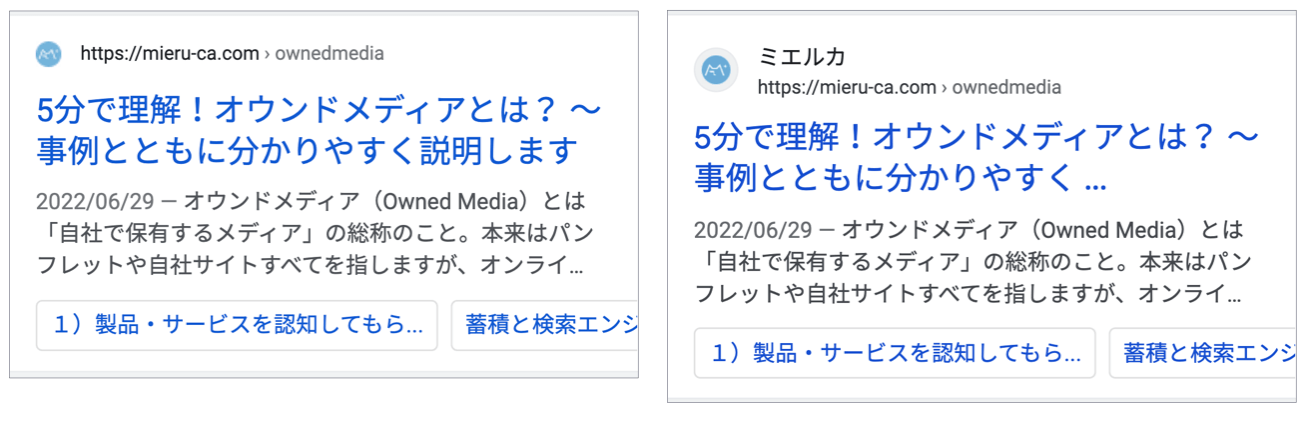 https://mieru-ca.com › ownedmedia

5分で理解！オウンドメディアとは？ ～事例とともに分かりやすく説明します

2022/06/29 — オウンドメディア（Owned Media）とは「自社で保有するメディア」の総称のこと。本来はパンフレットや自社サイトすべてを指しますが、オンライ...

1）製品・サービスを認知してもら...

蓄積と検索エンジ

ミエルカ

https://mieru-ca.com › ownedmedia

5分で理解！オウンドメディアとは？ ～事例とともに分かりやすく ...

2022/06/29 — オウンドメディア（Owned Media）とは「自社で保有するメディア」の総称のこと。本来はパンフレットや自社サイトすべてを指しますが、オンライ...

1）製品・サービスを認知してもら...

蓄積と検索エンジ